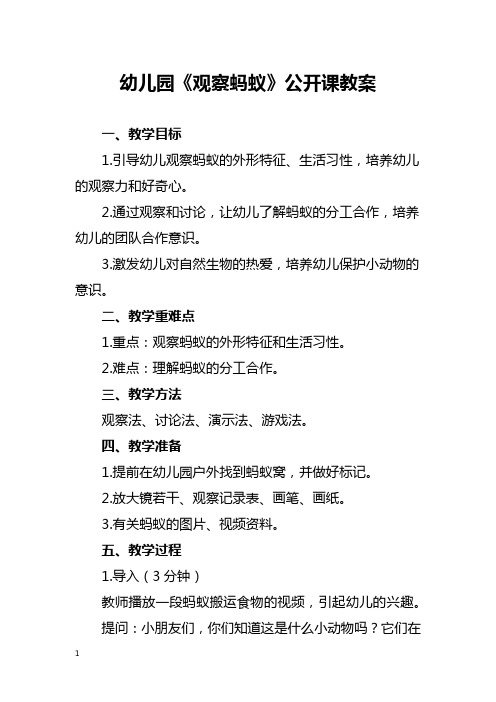 幼儿园《观察蚂蚁》公开课教案

一、教学目标

1.引导幼儿观察蚂蚁的外形特征、生活习性，培养幼儿的观察力和好奇心。

2.通过观察和讨论，让幼儿了解蚂蚁的分工合作，培养幼儿的团队合作意识。

3.激发幼儿对自然生物的热爱，培养幼儿保护小动物的意识。

二、教学重难点

1.重点：观察蚂蚁的外形特征和生活习性。

2.难点：理解蚂蚁的分工合作。

三、教学方法

观察法、讨论法、演示法、游戏法。

四、教学准备

1.提前在幼儿园户外找到蚂蚁窝，并做好标记。

2.放大镜若干、观察记录表、画笔、画纸。

3.有关蚂蚁的图片、视频资料。

五、教学过程

1.导入（3分钟）

教师播放一段蚂蚁搬运食物的视频，引起幼儿的兴趣。

提问：小朋友们，你们知道这是什么小动物吗？它们在

1